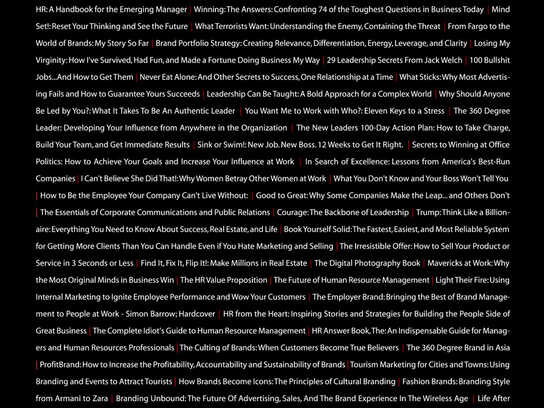 HR: A Handbook for the Emerging Manager | Winning: The Answers: Confronting 74 of the Toughest Questions in Business Today | Mind Set!: Reset Your Thinking and See the Future | What Terrorists Want: Understanding the Enemy, Containing the Threat | From Fargo to the World of Brands: My Story So Far | Brand Portfolio Strategy: Creating Relevance, Differentiation, Energy, Leverage, and Clarity | Losing My Virginity: How I've Survived, Had Fun, and Made a Fortune Doing Business My Way | 29 Leadership Secrets From Jack Welch | 100 Bullshit Jobs...And How to Get Them | Never Eat Alone: And Other Secrets to Success, One Relationship at a Time | What Sticks: Why Most Advertising Fails and How to Guarantee Yours Succeeds | Leadership Can Be Taught: A Bold Approach for a Complex World | Why Should Anyone Be Led by You?: What It Takes To Be An Authentic Leader | You Want Me to Work with Who?: Eleven Keys to a Stress | The 360 Degree Leader: Developing Your Influence from Anywhere in the Organization | The New Leaders 100-Day Action Plan: How to Take Charge, Build Your Team, and Get Immediate Results | Sink or Swim!: New Job. New Boss. 12 Weeks to Get It Right. | Secrets to Winning at Office Politics: How to Achieve Your Goals and Increase Your Influence at Work | In Search of Excellence: Lessons from America's Best-Run Companies | I Can't Believe She Did That!: Why Women Betray Other Women at Work | What You Don't Know and Your Boss Won't Tell You | How to Be the Employee Your Company Can't Live Without: | Good to Great: Why Some Companies Make the Leap... and Others Don't | The Essentials of Corporate Communications and Public Relations | Courage: The Backbone of Leadership | Trump: Think Like a Billionaire: Everything You Need to Know About Success, Real Estate, and Life | Book Yourself Solid: The Fastest, Easiest, and Most Reliable System for Getting More Clients Than You Can Handle Even if You Hate Marketing and Selling | The Irresistible Offer: How to Sell Your Product or Service in 3 Seconds or Less | Find It, Fix It, Flip It!: Make Millions in Real Estate | The Digital Photography Book | Mavericks at Work: Why the Most Original Minds in Business Win | The HR Value Proposition | The Future of Human Resource Management | Light Their Fire: Using Internal Marketing to Ignite Employee Performance and Wow Your Customers | The Employer Brand: Bringing the Best of Brand Management to People at Work - Simon Barrow; Hardcover | HR from the Heart: Inspiring Stories and Strategies for Building the People Side of Great Business | The Complete Idiot's Guide to Human Resource Management | HR Answer Book, The: An Indispensable Guide for Managers and Human Resources Professionals | The Culting of Brands: When Customers Become True Believers | The 360 Degree Brand in Asia | ProfitBrand: How to Increase the Profitability, Accountability and Sustainability of Brands | Tourism Marketing for Cities and Towns: Using Branding and Events to Attract Tourists | How Brands Become Icons: The Principles of Cultural Branding | Fashion Brands: Branding Style from Armani to Zara | Branding Unbound: The Future Of Advertising, Sales, And The Brand Experience In The Wireless Age | Life After